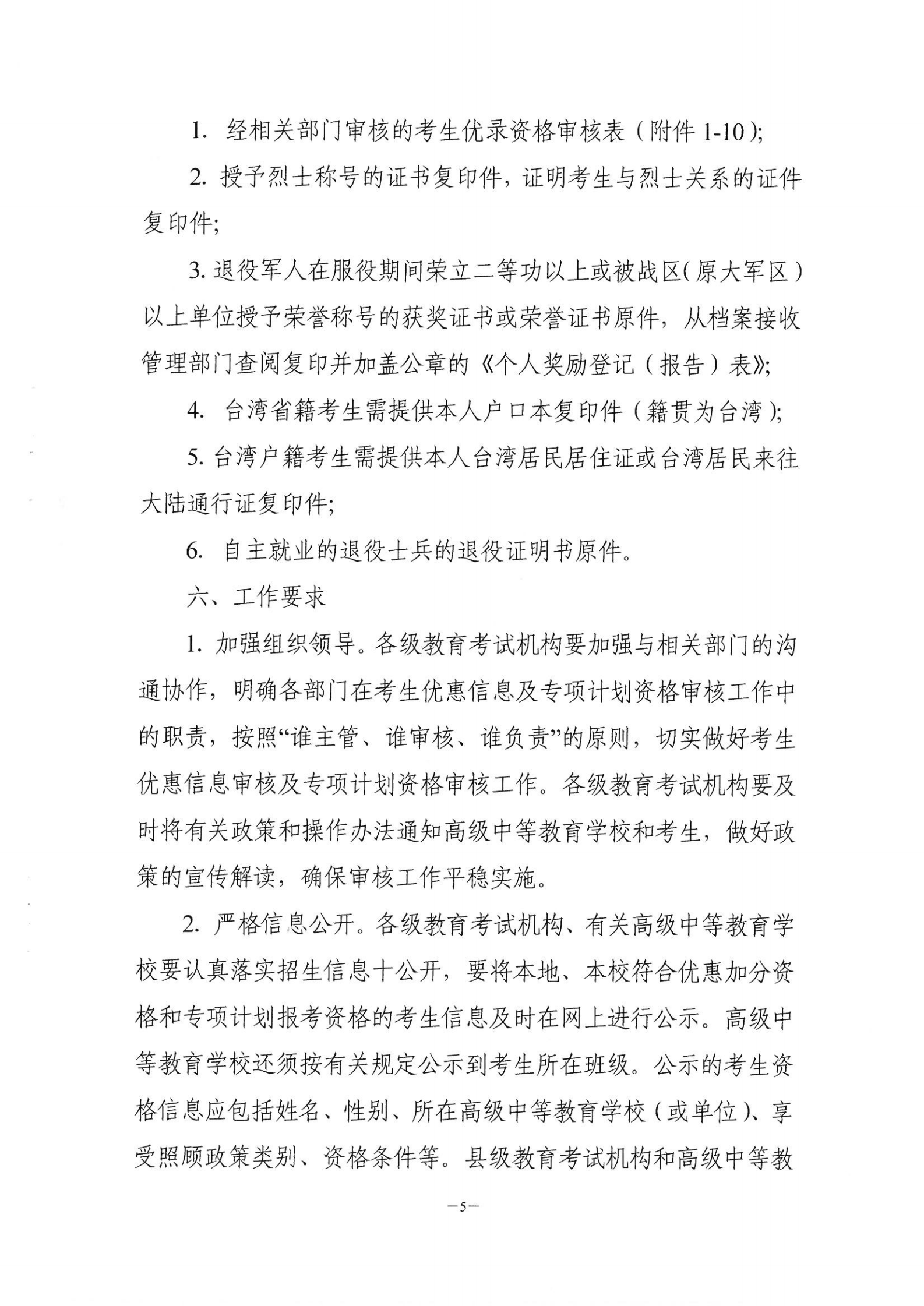 1. 经相关部门审核的考生优录资格审核表（附件 1-10）;

2. 授予烈士称号的证书复印件，证明考生与烈士关系的证件复印件;

3. 退役军人在服役期间荣立二等功以上或被战区（原大军区）以上单位授予荣誉称号的获奖证书或荣誉证书原件，从档案接收管理部门查阅复印并加盖公章的《个人奖励登记（报告）表》;

4. 台湾省籍考生需提供本人户口本复印件（籍贯为台湾）;

5. 台湾户籍考生需提供本人台湾居民居住证或台湾居民来往大陆通行证复印件;

6. 自主就业的退役士兵的退役证明书原件。

六、工作要求

1. 加强组织领导。各级教育考试机构要加强与相关部门的沟通协作，明确各部门在考生优惠信息及专项计划资格审核工作中的职责，按照“谁主管、谁审核、谁负责”的原则，切实做好考生优惠信息审核及专项计划资格审核工作。各级教育考试机构要及时将有关政策和操作办法通知高级中等教育学校和考生，做好政策的宣传解读，确保审核工作平稳实施。

2. 严格信息公开。各级教育考试机构、有关高级中等教育学校要认真落实招生信息十公开，要将本地、本校符合优惠加分资格和专项计划报考资格的考生信息及时在网上进行公示。高级中等教育学校还须按有关规定公示到考生所在班级。公示的考生资格信息应包括姓名、性别、所在高级中等教育学校（或单位）、享受照顾政策类别、资格条件等。县级教育考试机构和高级中等教

—5—